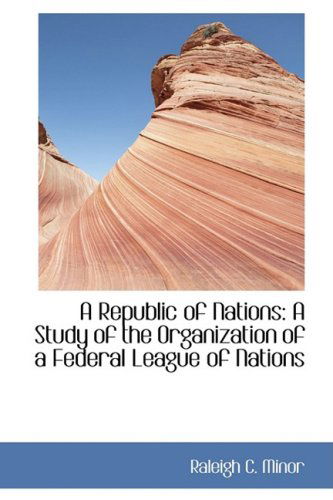 A Republic of Nations: A Study of the Organization of a Federal League of Nations

Raleigh C. Minor